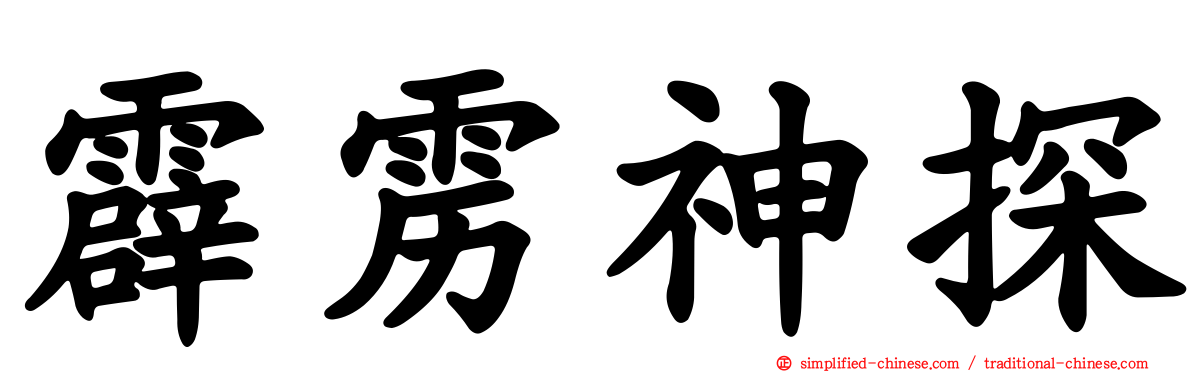 霹雳神探

simplified-chinese.com / traditional-chinese.com